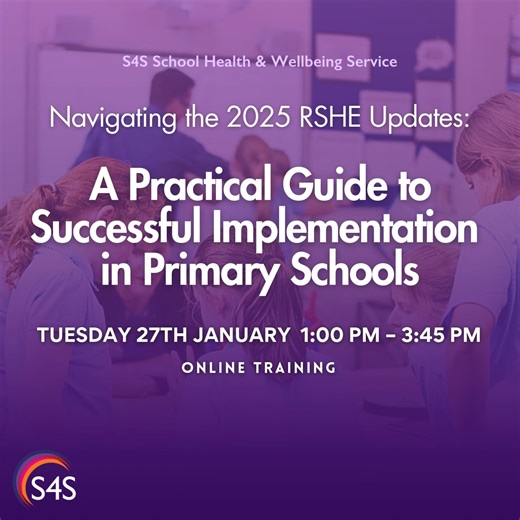 S4S School Health & Wellbeing Service

Navigating the 2025 RSHE Updates:

A Practical Guide to Successful Implementation in Primary Schools

TUESDAY 27TH JANUARY 1:00 PM – 3:45 PM

ONLINE TRAINING

S4S